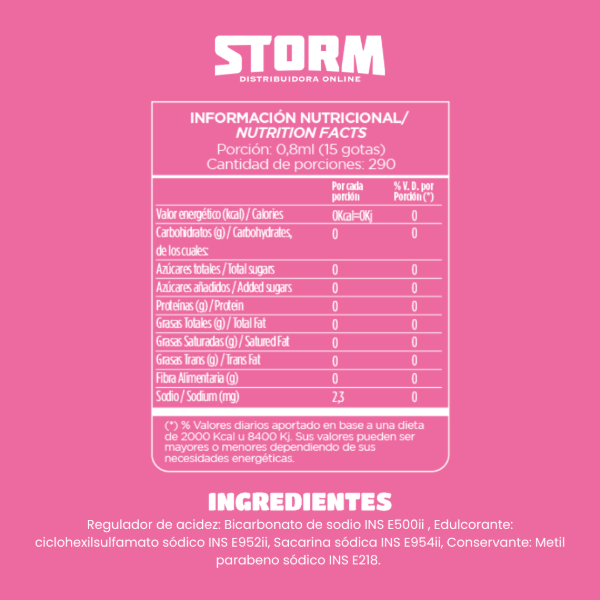 STORM
DISTRIBUIDORA ONLINE

INFORMACIÓN NUTRICIONAL/
NUTRITION FACTS
Porción: 0,8ml (15 gotas)
Cantidad de porciones: 290

| | Por cada porción | % V. D. por Porción (*) |
|---|---|---|
| Valor energético (kcal) / Calories | 0Kcal=0Kj | 0 |
| Carbohidratos (g) / Carbohydrates, de los cuales: | 0 | 0 |
| Azúcares totales / Total sugars | 0 | 0 |
| Azúcares añadidos / Added sugars | 0 | 0 |
| Proteínas (g) / Protein | 0 | 0 |
| Grasas Totales (g) / Total Fat | 0 | 0 |
| Grasas Saturadas (g) / Satured Fat | 0 | 0 |
| Grasas Trans (g) / Trans Fat | 0 | 0 |
| Fibra Alimentaria (g) | 0 | 0 |
| Sodio / Sodium (mg) | 2,3 | 0 |

(*) % Valores diarios aportado en base a una dieta de 2000 Kcal u 8400 Kj. Sus valores pueden ser mayores o menores dependiendo de sus necesidades energéticas.

INGREDIENTES
Regulador de acidez: Bicarbonato de sodio INS E500ii , Edulcorante: ciclohexilsulfamato sódico INS E952ii, Sacarina sódica INS E954ii, Conservante: Metil parabeno sódico INS E218.